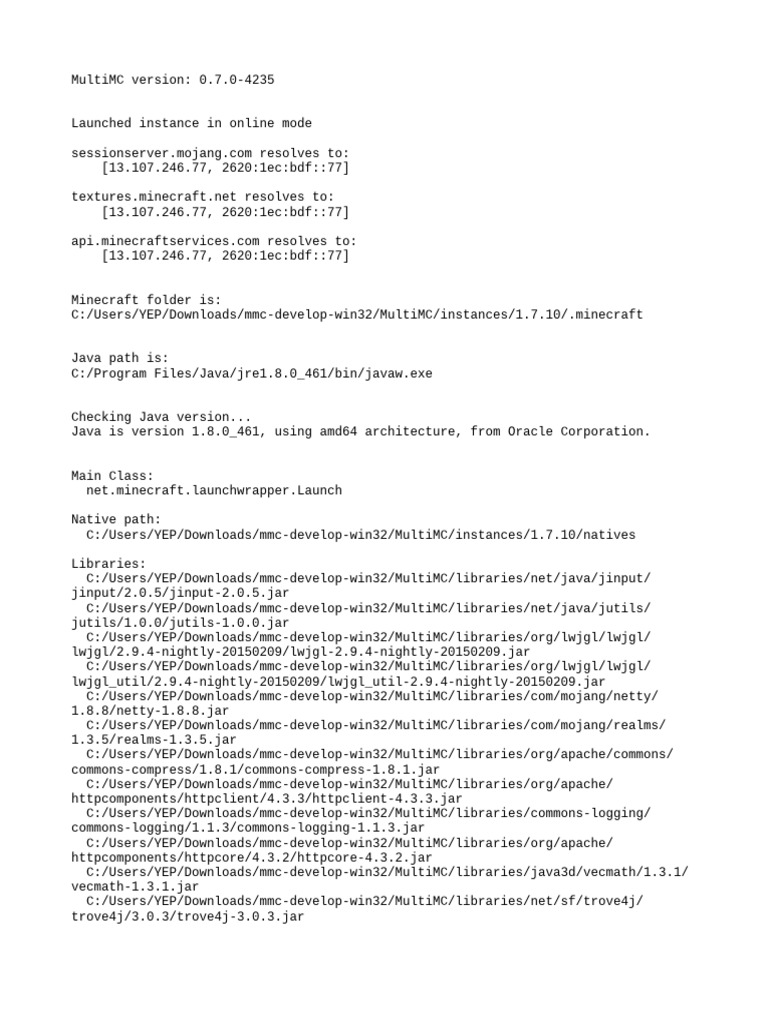 MultiMC version: 0.7.0-4235

Launched instance in online mode

sessionserver.mojang.com resolves to:
[13.107.246.77, 2620:1ec:bdf::77]

textures.minecraft.net resolves to:
[13.107.246.77, 2620:1ec:bdf::77]

api.minecraftservices.com resolves to:
[13.107.246.77, 2620:1ec:bdf::77]

Minecraft folder is:
C:/Users/YEP/Downloads/mmc-develop-win32/MultiMC/instances/1.7.10/.minecraft

Java path is:
C:/Program Files/Java/jre1.8.0_461/bin/javaw.exe

Checking Java version...
Java is version 1.8.0_461, using amd64 architecture, from Oracle Corporation.

Main Class:
net.minecraft.launchwrapper.Launch

Native path:
C:/Users/YEP/Downloads/mmc-develop-win32/MultiMC/instances/1.7.10/natives

Libraries:
C:/Users/YEP/Downloads/mmc-develop-win32/MultiMC/libraries/net/java/jinput/jinput/2.0.5/jinput-2.0.5.jar
C:/Users/YEP/Downloads/mmc-develop-win32/MultiMC/libraries/net/java/jutils/jutils/1.0.0/jutils-1.0.0.jar
C:/Users/YEP/Downloads/mmc-develop-win32/MultiMC/libraries/org/lwjgl/lwjgl/lwjgl/2.9.4-nightly-20150209/lwjgl-2.9.4-nightly-20150209.jar
C:/Users/YEP/Downloads/mmc-develop-win32/MultiMC/libraries/org/lwjgl/lwjgl/lwjgl_util/2.9.4-nightly-20150209/lwjgl_util-2.9.4-nightly-20150209.jar
C:/Users/YEP/Downloads/mmc-develop-win32/MultiMC/libraries/com/mojang/netty/1.8.8/netty-1.8.8.jar
C:/Users/YEP/Downloads/mmc-develop-win32/MultiMC/libraries/com/mojang/realms/1.3.5/realms-1.3.5.jar
C:/Users/YEP/Downloads/mmc-develop-win32/MultiMC/libraries/org/apache/commons/commons-compress/1.8.1/commons-compress-1.8.1.jar
C:/Users/YEP/Downloads/mmc-develop-win32/MultiMC/libraries/org/apache/httpcomponents/httpclient/4.3.3/httpclient-4.3.3.jar
C:/Users/YEP/Downloads/mmc-develop-win32/MultiMC/libraries/commons-logging/commons-logging/1.1.3/commons-logging-1.1.3.jar
C:/Users/YEP/Downloads/mmc-develop-win32/MultiMC/libraries/org/apache/httpcomponents/httpcore/4.3.2/httpcore-4.3.2.jar
C:/Users/YEP/Downloads/mmc-develop-win32/MultiMC/libraries/java3d/vecmath/1.3.1/vecmath-1.3.1.jar
C:/Users/YEP/Downloads/mmc-develop-win32/MultiMC/libraries/net/sf/trove4j/trove4j/3.0.3/trove4j-3.0.3.jar